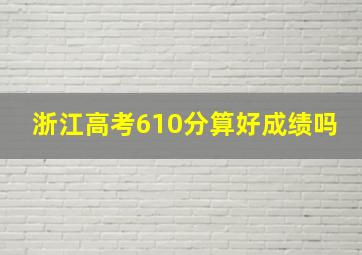 浙江高考610分算好成绩吗